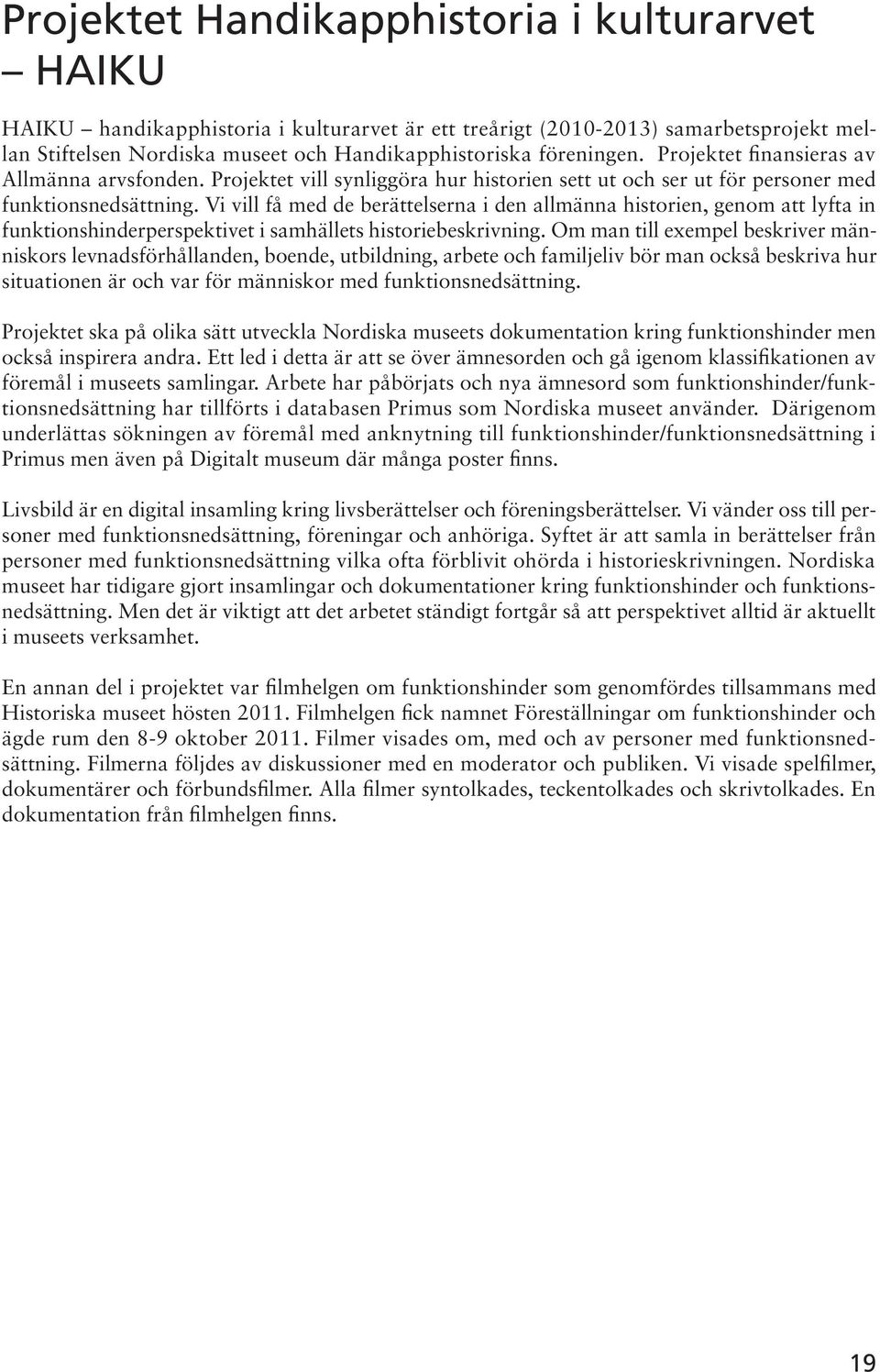 Projektet Handikapphistoria i kulturarvet – HAIKU

HAIKU – handikapphistoria i kulturarvet är ett treårigt (2010-2013) samarbetsprojekt mellan Stiftelsen Nordiska museet och Handikapphistoriska föreningen. Projektet finansieras av Allmänna arvsfonden. Projektet vill synliggöra hur historien sett ut och ser ut för personer med funktionsnedsättning. Vi vill få med de berättelserna i den allmänna historien, genom att lyfta in funktionshinderperspektivet i samhällets historiebeskrivning. Om man till exempel beskriver människors levnadsförhållanden, boende, utbildning, arbete och familjeliv bör man också beskriva hur situationen är och var för människor med funktionsnedsättning.

Projektet ska på olika sätt utveckla Nordiska museets dokumentation kring funktionshinder men också inspirera andra. Ett led i detta är att se över ämnesorden och gå igenom klassifikationen av föremål i museets samlingar. Arbete har påbörjats och nya ämnesord som funktionshinder/funktionsnedsättning har tillförts i databasen Primus som Nordiska museet använder. Därigenom underlättas sökningen av föremål med anknytning till funktionshinder/funktionsnedsättning i Primus men även på Digitalt museum där många poster finns.

Livsbild är en digital insamling kring livsberättelser och föreningsberättelser. Vi vänder oss till personer med funktionsnedsättning, föreningar och anhöriga. Syftet är att samla in berättelser från personer med funktionsnedsättning vilka ofta förblivit ohörda i historieskrivningen. Nordiska museet har tidigare gjort insamlingar och dokumentationer kring funktionshinder och funktionsnedsättning. Men det är viktigt att det arbetet ständigt fortgår så att perspektivet alltid är aktuellt i museets verksamhet.

En annan del i projektet var filmhelgen om funktionshinder som genomfördes tillsammans med Historiska museet hösten 2011. Filmhelgen fick namnet Föreställningar om funktionshinder och ägde rum den 8-9 oktober 2011. Filmer visades om, med och av personer med funktionsnedsättning. Filmerna följdes av diskussioner med en moderator och publiken. Vi visade spelfilmer, dokumentärer och förbundsfilmer. Alla filmer syntolkades, teckentolkades och skrivtolkades. En dokumentation från filmhelgen finns.

19